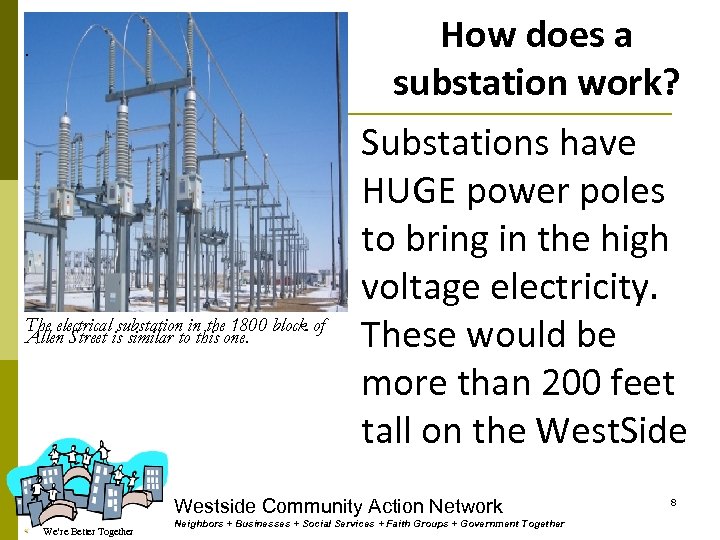 How does a substation work?

Substations have HUGE power poles to bring in the high voltage electricity. These would be more than 200 feet tall on the WestSide

The electrical substation in the 1800 block of Allen Street is similar to this one.

We're Better Together

Westside Community Action Network

Neighbors + Businesses + Social Services + Faith Groups + Government Together

8